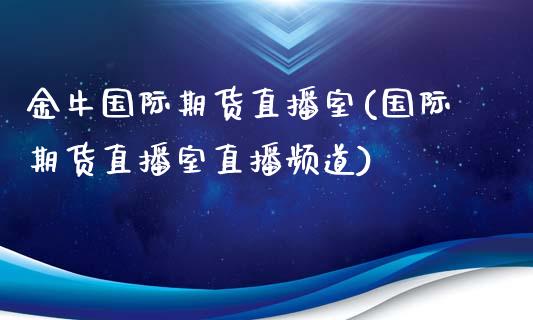 金牛国际期货直播室(国际期货直播室直播频道)